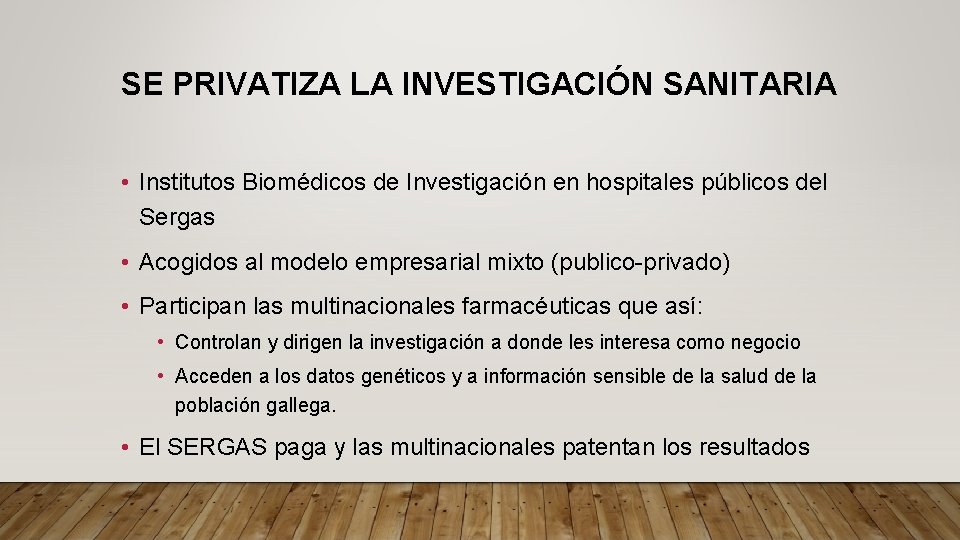 SE PRIVATIZA LA INVESTIGACIÓN SANITARIA

• Institutos Biomédicos de Investigación en hospitales públicos del Sergas

• Acogidos al modelo empresarial mixto (publico-privado)

• Participan las multinacionales farmacéuticas que así:

• Controlan y dirigen la investigación a donde les interesa como negocio

• Acceden a los datos genéticos y a información sensible de la salud de la población gallega.

• El SERGAS paga y las multinacionales patentan los resultados